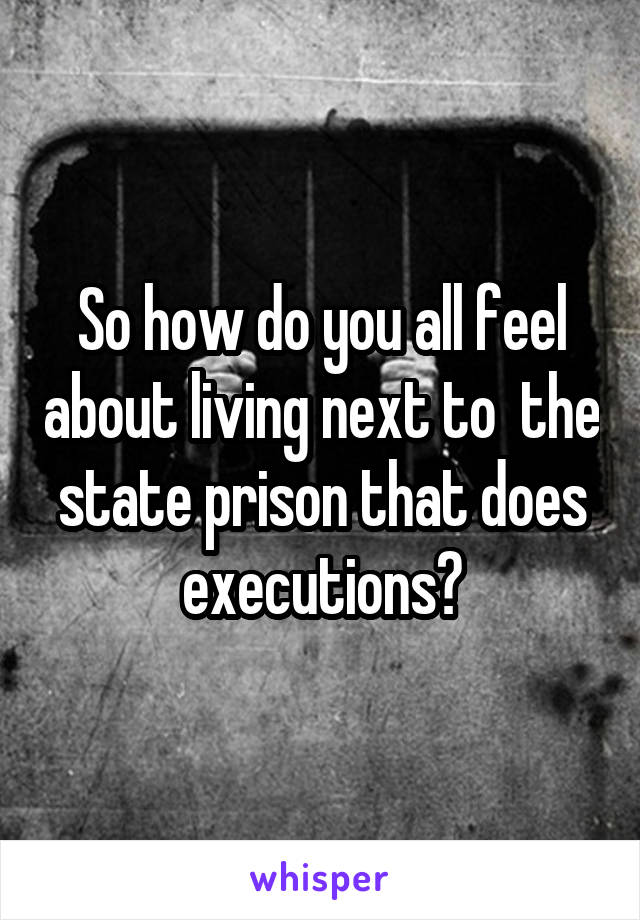 So how do you all feel about living next to  the state prison that does executions?

whisper